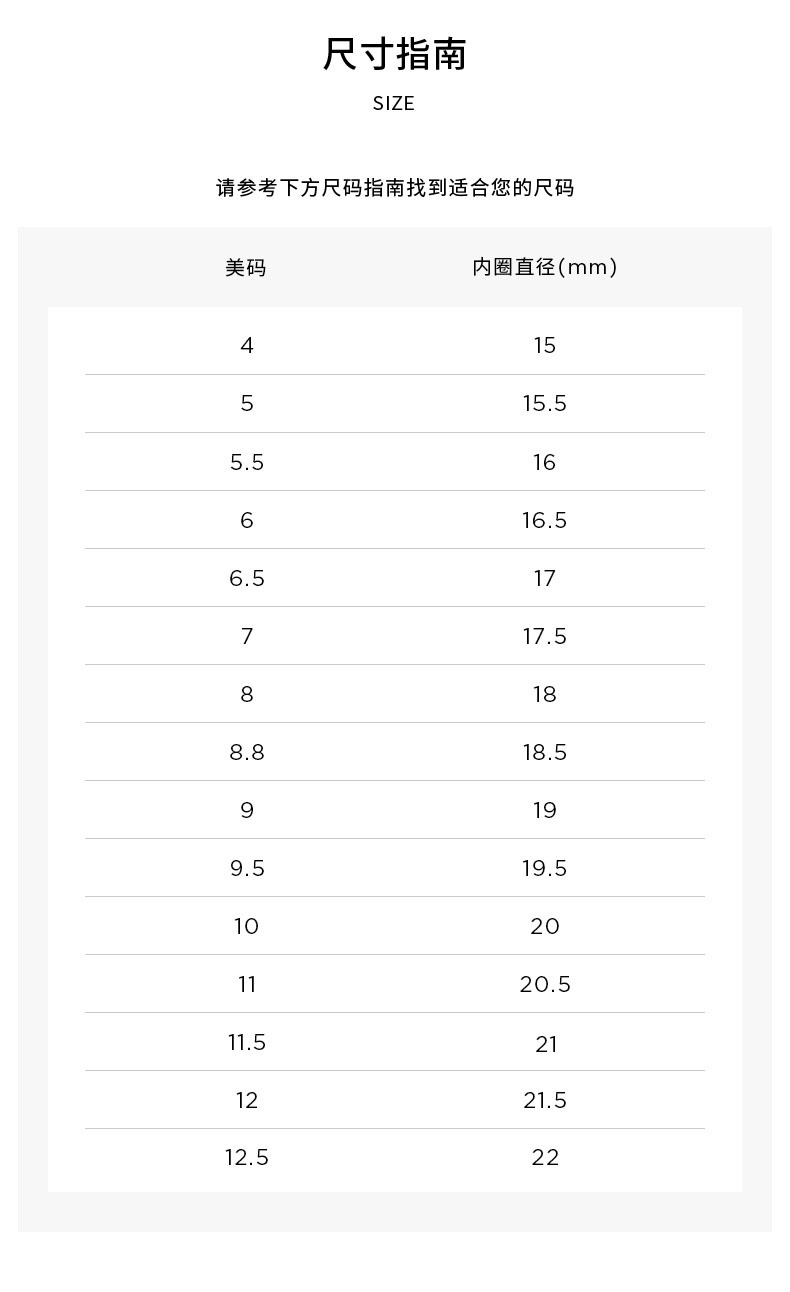 尺寸指南

SIZE

请参考下方尺码指南找到适合您的尺码

| 美码 | 内圈直径(mm) |
|---|---|
| 4 | 15 |
| 5 | 15.5 |
| 5.5 | 16 |
| 6 | 16.5 |
| 6.5 | 17 |
| 7 | 17.5 |
| 8 | 18 |
| 8.8 | 18.5 |
| 9 | 19 |
| 9.5 | 19.5 |
| 10 | 20 |
| 11 | 20.5 |
| 11.5 | 21 |
| 12 | 21.5 |
| 12.5 | 22 |